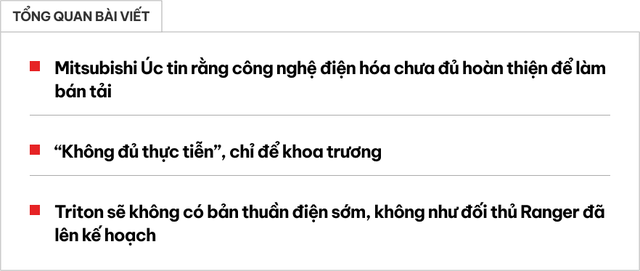 TỔNG QUAN BÀI VIẾT

Mitsubishi Úc tin rằng công nghệ điện hóa chưa đủ hoàn thiện để làm bán tải

“Không đủ thực tiễn”, chỉ để khoa trương

Triton sẽ không có bản thuần điện sớm, không như đối thủ Ranger đã lên kế hoạch